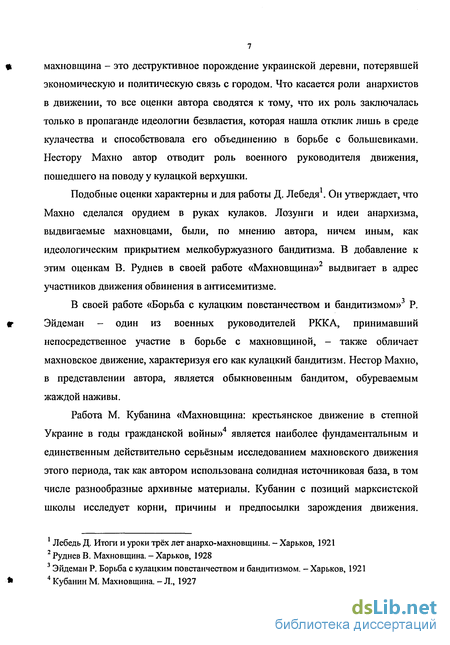 7

махновщина – это деструктивное порождение украинской деревни, потерявшей экономическую и политическую связь с городом. Что касается роли анархистов в движении, то все оценки автора сводятся к тому, что их роль заключалась только в пропаганде идеологии безвластия, которая нашла отклик лишь в среде кулачества и способствовала его объединению в борьбе с большевиками. Нестору Махно автор отводит роль военного руководителя движения, пошедшего на поводу у кулацкой верхушки.

Подобные оценки характерны и для работы Д. Лебедя$^1$. Он утверждает, что Махно сделался орудием в руках кулаков. Лозунги и идеи анархизма, выдвигаемые махновцами, были, по мнению автора, ничем иным, как идеологическим прикрытием мелкобуржуазного бандитизма. В добавление к этим оценкам В. Руднев в своей работе «Махновщина»$^2$ выдвигает в адрес участников движения обвинения в антисемитизме.

В своей работе «Борьба с кулацким повстанчеством и бандитизмом»$^3$ Р. Эйдеман – один из военных руководителей РККА, принимавший непосредственное участие в борьбе с махновщиной, – также обличает махновское движение, характеризуя его как кулацкий бандитизм. Нестор Махно, в представлении автора, является обыкновенным бандитом, обуреваемым жаждой наживы.

Работа М. Кубанина «Махновщина: крестьянское движение в степной Украине в годы гражданской войны»$^4$ является наиболее фундаментальным и единственным действительно серьёзным исследованием махновского движения этого периода, так как автором использована солидная источниковая база, в том числе разнообразные архивные материалы. Кубанин с позиций марксистской школы исследует корни, причины и предпосылки зарождения движения.

$^1$ Лебедь Д. Итоги и уроки трёх лет анархо-махновщины. – Харьков, 1921
$^2$ Руднев В. Махновщина. – Харьков, 1928
$^3$ Эйдеман Р. Борьба с кулацким повстанчеством и бандитизмом. – Харьков, 1921
$^4$ Кубанин М. Махновщина. – Л., 1927

dsLib.net
библиотека диссертаций